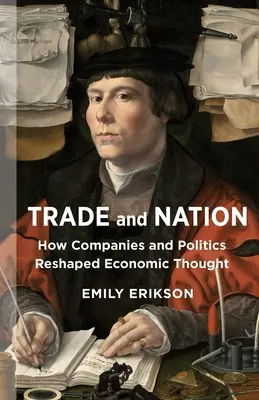 TRADE and NATION
How Companies and Politics Reshaped Economic Thought
EMILY ERIKSON